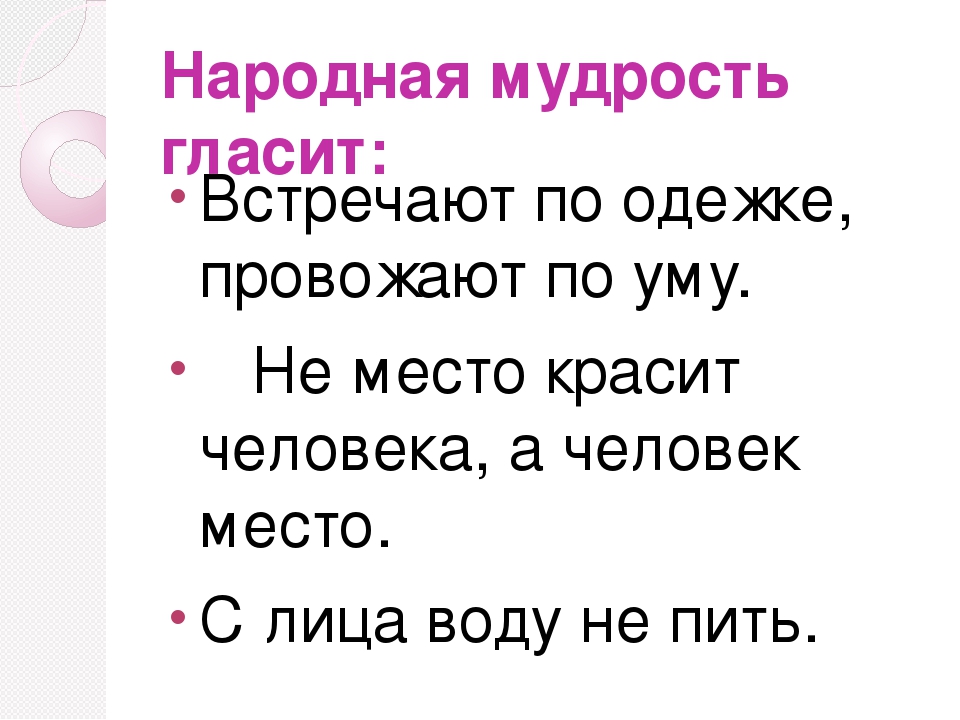 Народная мудрость гласит:

• Встречают по одежке, провожают по уму.

• Не место красит человека, а человек место.

• С лица воду не пить.